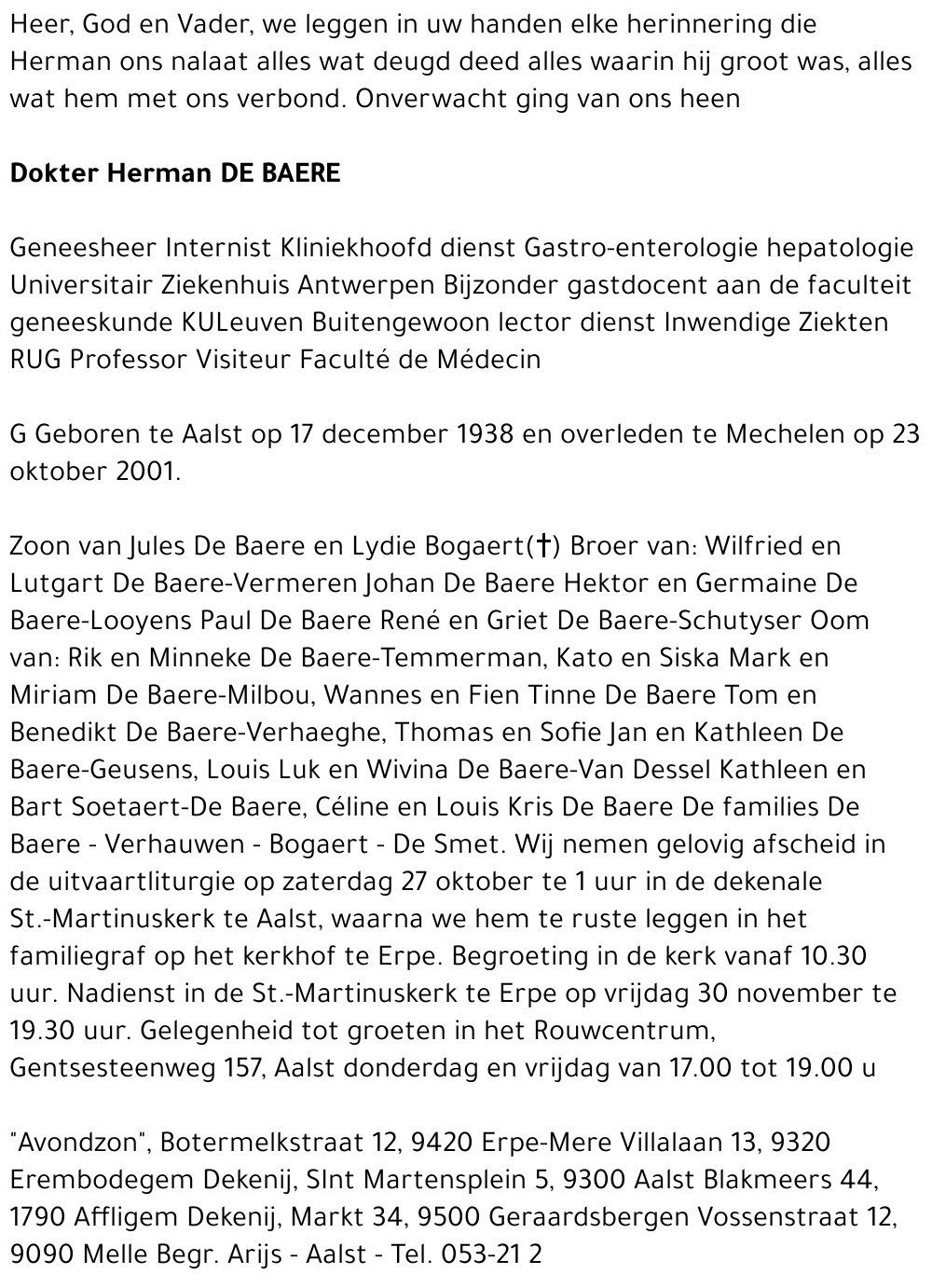 Heer, God en Vader, we leggen in uw handen elke herinnering die Herman ons nalaat alles wat deugd deed alles waarin hij groot was, alles wat hem met ons verbond. Onverwacht ging van ons heen

Dokter Herman DE BAERE

Geneesheer Internist Kliniekhoofd dienst Gastro-enterologie hepatologie Universitair Ziekenhuis Antwerpen Bijzonder gastdocent aan de faculteit geneeskunde KULeuven Buitengewoon lector dienst Inwendige Ziekten RUG Professor Visiteur Faculté de Médecin

G Geboren te Aalst op 17 december 1938 en overleden te Mechelen op 23 oktober 2001.

Zoon van Jules De Baere en Lydie Bogaert(†) Broer van: Wilfried en Lutgart De Baere-Vermeren Johan De Baere Hektor en Germaine De Baere-Looyens Paul De Baere René en Griet De Baere-Schutyser Oom van: Rik en Minneke De Baere-Temmerman, Kato en Siska Mark en Miriam De Baere-Milbou, Wannes en Fien Tinne De Baere Tom en Benedikt De Baere-Verhaeghe, Thomas en Sofie Jan en Kathleen De Baere-Geusens, Louis Luk en Wivina De Baere-Van Dessel Kathleen en Bart Soetaert-De Baere, Céline en Louis Kris De Baere De families De Baere - Verhauwen - Bogaert - De Smet. Wij nemen gelovig afscheid in de uitvaartliturgie op zaterdag 27 oktober te 1 uur in de dekenale St.-Martinuskerk te Aalst, waarna we hem te ruste leggen in het familiegraf op het kerkhof te Erpe. Begroeting in de kerk vanaf 10.30 uur. Nadienst in de St.-Martinuskerk te Erpe op vrijdag 30 november te 19.30 uur. Gelegenheid tot groeten in het Rouwcentrum, Gentsesteenweg 157, Aalst donderdag en vrijdag van 17.00 tot 19.00 u

"Avondzon", Botermelkstraat 12, 9420 Erpe-Mere Villalaan 13, 9320 Erembodegem Dekenij, SInt Martensplein 5, 9300 Aalst Blakmeers 44, 1790 Affligem Dekenij, Markt 34, 9500 Geraardsbergen Vossenstraat 12, 9090 Melle Begr. Arijs - Aalst - Tel. 053-21 2